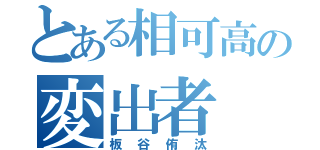 とある相可高の
変出者
板谷侑汰